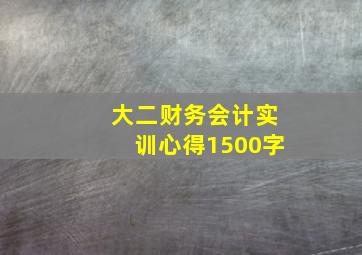 大二财务会计实训心得1500字